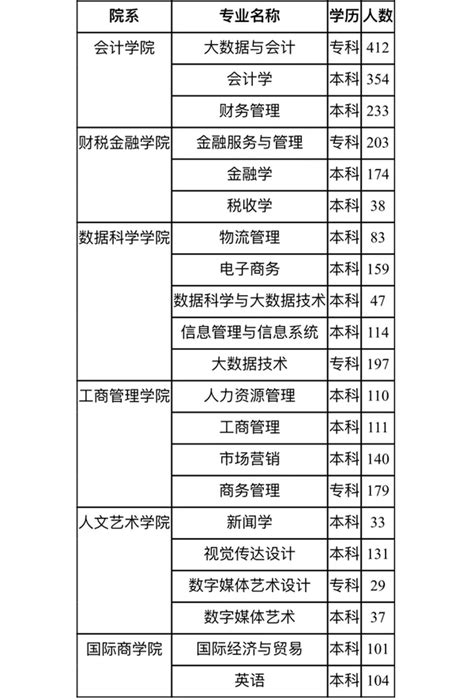 | 院系 | 专业名称 | 学历 | 人数 |
|---|---|---|---|
| 会计学院 | 大数据与会计 | 专科 | 412 |
| | 会计学 | 本科 | 354 |
| | 财务管理 | 本科 | 233 |
| 财税金融学院 | 金融服务与管理 | 专科 | 203 |
| | 金融学 | 本科 | 174 |
| | 税收学 | 本科 | 38 |
| 数据科学学院 | 物流管理 | 本科 | 83 |
| | 电子商务 | 本科 | 159 |
| | 数据科学与大数据技术 | 本科 | 47 |
| | 信息管理与信息系统 | 本科 | 114 |
| | 大数据技术 | 专科 | 197 |
| 工商管理学院 | 人力资源管理 | 本科 | 110 |
| | 工商管理 | 本科 | 111 |
| | 市场营销 | 本科 | 140 |
| | 商务管理 | 专科 | 179 |
| 人文艺术学院 | 新闻学 | 本科 | 33 |
| | 视觉传达设计 | 本科 | 131 |
| | 数字媒体艺术设计 | 专科 | 29 |
| | 数字媒体艺术 | 本科 | 37 |
| 国际商学院 | 国际经济与贸易 | 本科 | 101 |
| | 英语 | 本科 | 104 |